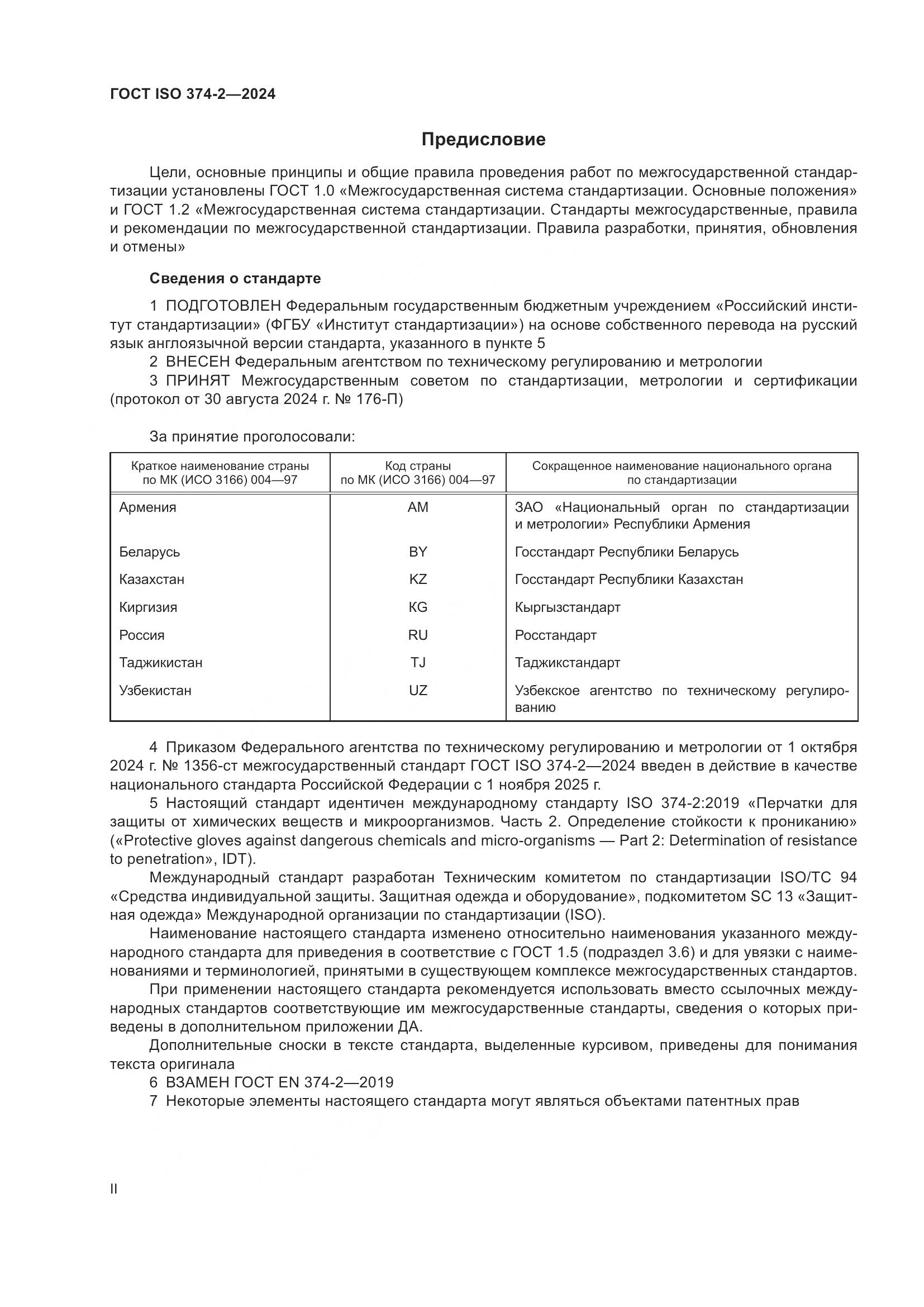 ГОСТ ISO 374-2—2024

Предисловие

Цели, основные принципы и общие правила проведения работ по межгосударственной стандартизации установлены ГОСТ 1.0 «Межгосударственная система стандартизации. Основные положения» и ГОСТ 1.2 «Межгосударственная система стандартизации. Стандарты межгосударственные, правила и рекомендации по межгосударственной стандартизации. Правила разработки, принятия, обновления и отмены»

Сведения о стандарте

1 ПОДГОТОВЛЕН Федеральным государственным бюджетным учреждением «Российский институт стандартизации» (ФГБУ «Институт стандартизации») на основе собственного перевода на русский язык англоязычной версии стандарта, указанного в пункте 5
2 ВНЕСЕН Федеральным агентством по техническому регулированию и метрологии
3 ПРИНЯТ Межгосударственным советом по стандартизации, метрологии и сертификации (протокол от 30 августа 2024 г. № 176-П)

За принятие проголосовали:

| Краткое наименование страны по МК (ИСО 3166) 004—97 | Код страны по МК (ИСО 3166) 004—97 | Сокращенное наименование национального органа по стандартизации |
|---|---|---|
| Армения | AM | ЗАО «Национальный орган по стандартизации и метрологии» Республики Армения |
| Беларусь | BY | Госстандарт Республики Беларусь |
| Казахстан | KZ | Госстандарт Республики Казахстан |
| Киргизия | KG | Кыргызстандарт |
| Россия | RU | Росстандарт |
| Таджикистан | TJ | Таджикстандарт |
| Узбекистан | UZ | Узбекское агентство по техническому регулированию |

4 Приказом Федерального агентства по техническому регулированию и метрологии от 1 октября 2024 г. № 1356-ст межгосударственный стандарт ГОСТ ISO 374-2—2024 введен в действие в качестве национального стандарта Российской Федерации с 1 ноября 2025 г.
5 Настоящий стандарт идентичен международному стандарту ISO 374-2:2019 «Перчатки для защиты от химических веществ и микроорганизмов. Часть 2. Определение стойкости к прониканию» («Protective gloves against dangerous chemicals and micro-organisms — Part 2: Determination of resistance to penetration», IDT).
Международный стандарт разработан Техническим комитетом по стандартизации ISO/TC 94 «Средства индивидуальной защиты. Защитная одежда и оборудование», подкомитетом SC 13 «Защитная одежда» Международной организации по стандартизации (ISO).
Наименование настоящего стандарта изменено относительно наименования указанного международного стандарта для приведения в соответствие с ГОСТ 1.5 (подраздел 3.6) и для увязки с наименованиями и терминологией, принятыми в существующем комплексе межгосударственных стандартов.
При применении настоящего стандарта рекомендуется использовать вместо ссылочных международных стандартов соответствующие им межгосударственные стандарты, сведения о которых приведены в дополнительном приложении ДА.
Дополнительные сноски в тексте стандарта, выделенные курсивом, приведены для понимания текста оригинала
6 ВЗАМЕН ГОСТ EN 374-2—2019
7 Некоторые элементы настоящего стандарта могут являться объектами патентных прав

II